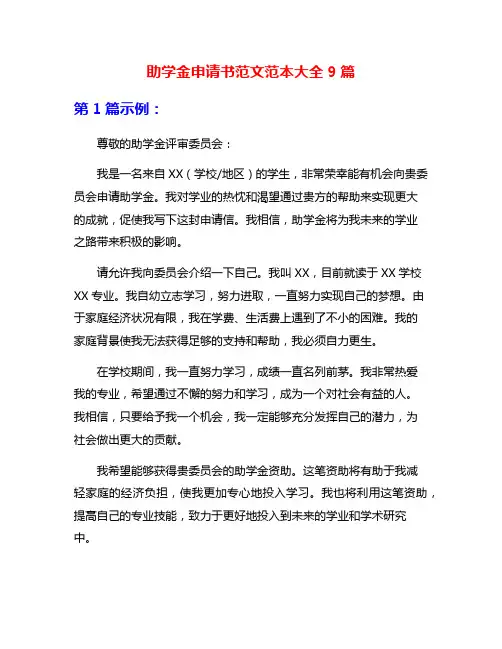 助学金申请书范文范本大全 9 篇

第 1 篇示例：

尊敬的助学金评审委员会：

我是一名来自 XX（学校/地区）的学生，非常荣幸能有机会向贵委员会申请助学金。我对学业的热忱和渴望通过贵方的帮助来实现更大的成就，促使我写下这封申请信。我相信，助学金将为我未来的学业之路带来积极的影响。

请允许我向委员会介绍一下自己。我叫 XX，目前就读于 XX 学校 XX 专业。我自幼立志学习，努力进取，一直努力实现自己的梦想。由于家庭经济状况有限，我在学费、生活费上遇到了不小的困难。我的家庭背景使我无法获得足够的支持和帮助，我必须自力更生。

在学校期间，我一直努力学习，成绩一直名列前茅。我非常热爱我的专业，希望通过不懈的努力和学习，成为一个对社会有益的人。我相信，只要给予我一个机会，我一定能够充分发挥自己的潜力，为社会做出更大的贡献。

我希望能够获得贵委员会的助学金资助。这笔资助将有助于我减轻家庭的经济负担，使我更加专心地投入学习。我也将利用这笔资助，提高自己的专业技能，致力于更好地投入到未来的学业和学术研究中。